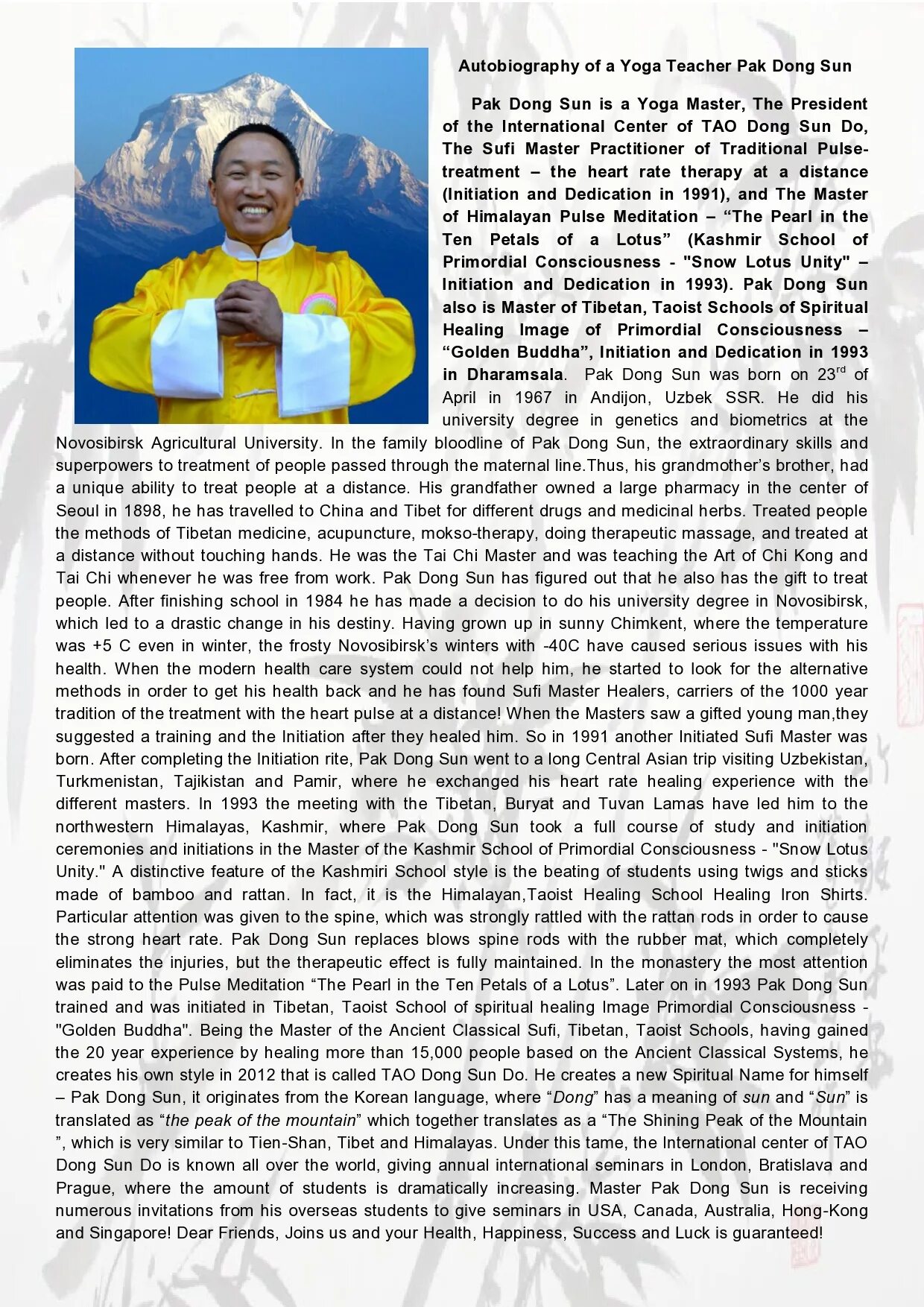 Autobiography of a Yoga Teacher Pak Dong Sun

Pak Dong Sun is a Yoga Master, The President of the International Center of TAO Dong Sun Do, The Sufi Master Practitioner of Traditional Pulse-treatment – the heart rate therapy at a distance (Initiation and Dedication in 1991), and The Master of Himalayan Pulse Meditation – “The Pearl in the Ten Petals of a Lotus” (Kashmir School of Primordial Consciousness - "Snow Lotus Unity" – Initiation and Dedication in 1993). Pak Dong Sun also is Master of Tibetan, Taoist Schools of Spiritual Healing Image of Primordial Consciousness – “Golden Buddha”, Initiation and Dedication in 1993 in Dharamsala. Pak Dong Sun was born on 23$^{rd}$ of April in 1967 in Andijon, Uzbek SSR. He did his university degree in genetics and biometrics at the Novosibirsk Agricultural University. In the family bloodline of Pak Dong Sun, the extraordinary skills and superpowers to treatment of people passed through the maternal line.Thus, his grandmother’s brother, had a unique ability to treat people at a distance. His grandfather owned a large pharmacy in the center of Seoul in 1898, he has travelled to China and Tibet for different drugs and medicinal herbs. Treated people the methods of Tibetan medicine, acupuncture, mokso-therapy, doing therapeutic massage, and treated at a distance without touching hands. He was the Tai Chi Master and was teaching the Art of Chi Kong and Tai Chi whenever he was free from work. Pak Dong Sun has figured out that he also has the gift to treat people. After finishing school in 1984 he has made a decision to do his university degree in Novosibirsk, which led to a drastic change in his destiny. Having grown up in sunny Chimkent, where the temperature was +5 C even in winter, the frosty Novosibirsk’s winters with -40C have caused serious issues with his health. When the modern health care system could not help him, he started to look for the alternative methods in order to get his health back and he has found Sufi Master Healers, carriers of the 1000 year tradition of the treatment with the heart pulse at a distance! When the Masters saw a gifted young man,they suggested a training and the Initiation after they healed him. So in 1991 another Initiated Sufi Master was born. After completing the Initiation rite, Pak Dong Sun went to a long Central Asian trip visiting Uzbekistan, Turkmenistan, Tajikistan and Pamir, where he exchanged his heart rate healing experience with the different masters. In 1993 the meeting with the Tibetan, Buryat and Tuvan Lamas have led him to the northwestern Himalayas, Kashmir, where Pak Dong Sun took a full course of study and initiation ceremonies and initiations in the Master of the Kashmir School of Primordial Consciousness - "Snow Lotus Unity." A distinctive feature of the Kashmiri School style is the beating of students using twigs and sticks made of bamboo and rattan. In fact, it is the Himalayan,Taoist Healing School Healing Iron Shirts. Particular attention was given to the spine, which was strongly rattled with the rattan rods in order to cause the strong heart rate. Pak Dong Sun replaces blows spine rods with the rubber mat, which completely eliminates the injuries, but the therapeutic effect is fully maintained. In the monastery the most attention was paid to the Pulse Meditation “The Pearl in the Ten Petals of a Lotus”. Later on in 1993 Pak Dong Sun trained and was initiated in Tibetan, Taoist School of spiritual healing Image Primordial Consciousness - "Golden Buddha". Being the Master of the Ancient Classical Sufi, Tibetan, Taoist Schools, having gained the 20 year experience by healing more than 15,000 people based on the Ancient Classical Systems, he creates his own style in 2012 that is called TAO Dong Sun Do. He creates a new Spiritual Name for himself – Pak Dong Sun, it originates from the Korean language, where “Dong” has a meaning of sun and “Sun” is translated as “the peak of the mountain” which together translates as a “The Shining Peak of the Mountain ”, which is very similar to Tien-Shan, Tibet and Himalayas. Under this tame, the International center of TAO Dong Sun Do is known all over the world, giving annual international seminars in London, Bratislava and Prague, where the amount of students is dramatically increasing. Master Pak Dong Sun is receiving numerous invitations from his overseas students to give seminars in USA, Canada, Australia, Hong-Kong and Singapore! Dear Friends, Joins us and your Health, Happiness, Success and Luck is guaranteed!